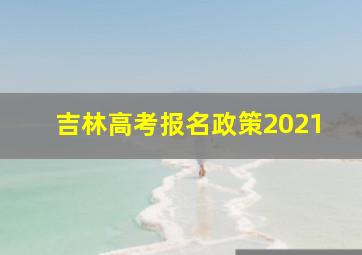 吉林高考报名政策2021